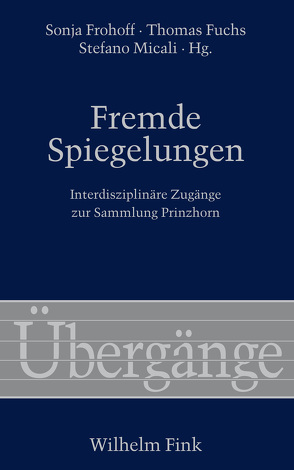 Sonja Frohoff · Thomas Fuchs
Stefano Micali · Hg.

Fremde Spiegelungen

Interdisziplinäre Zugänge zur Sammlung Prinzhorn

Übergänge

Wilhelm Fink